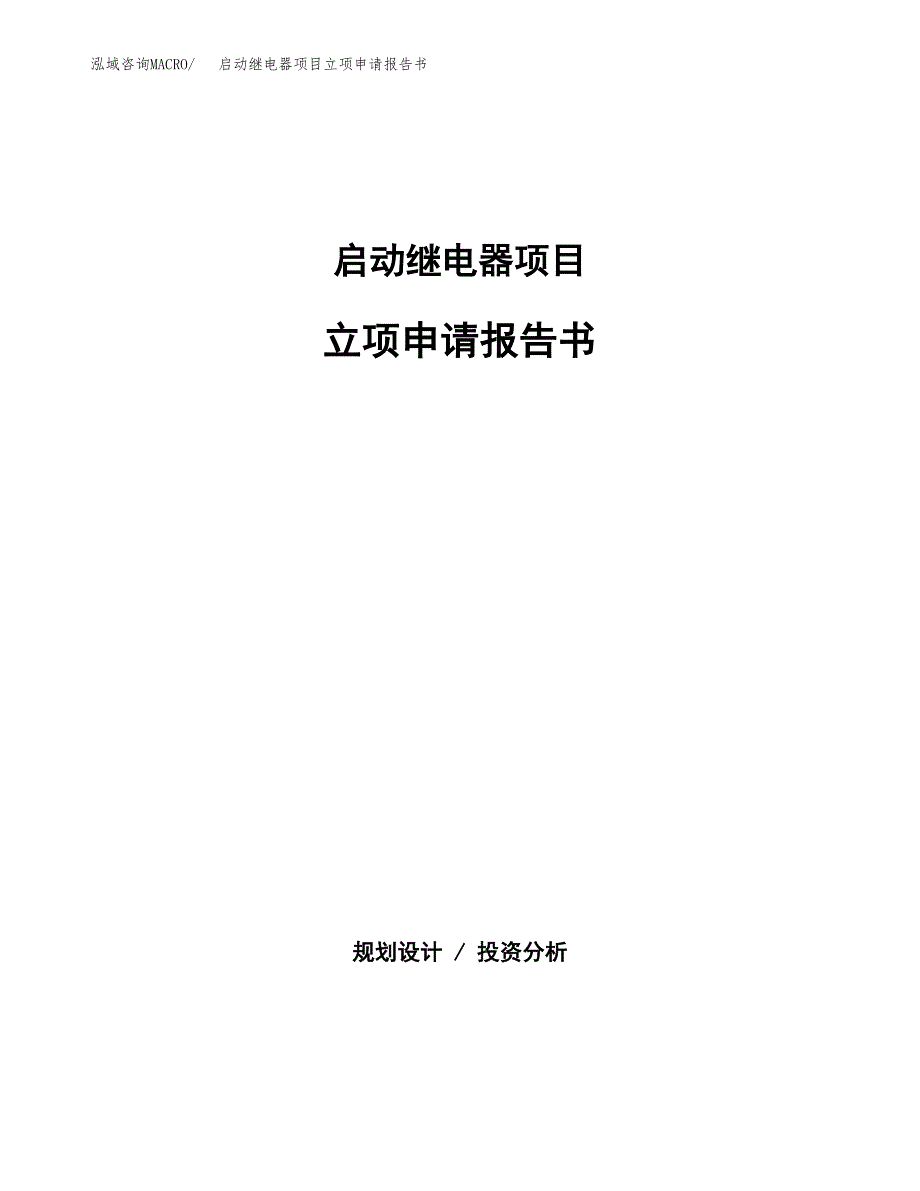 泓域咨询MACRO/　启动继电器项目立项申请报告书

启动继电器项目

立项申请报告书

规划设计 / 投资分析